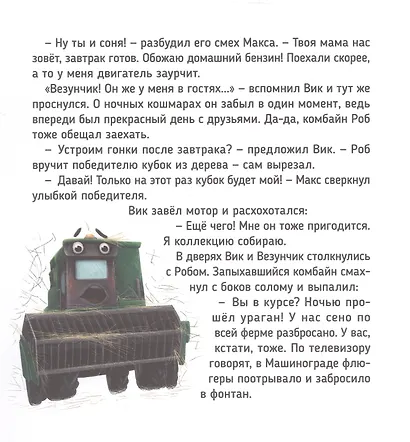 – Ну ты и соня! – разбудил его смех Макса. – Твоя мама нас зовёт, завтрак готов. Обожаю домашний бензин! Поехали скорее, а то у меня двигатель заурчит.

«Везунчик! Он же у меня в гостях...» – вспомнил Вик и тут же проснулся. О ночных кошмарах он забыл в один момент, ведь впереди был прекрасный день с друзьями. Да-да, комбайн Роб тоже обещал заехать.

– Устроим гонки после завтрака? – предложил Вик. – Роб вручит победителю кубок из дерева – сам вырезал.

– Давай! Только на этот раз кубок будет мой! – Макс сверкнул улыбкой победителя.

Вик завёл мотор и расхохотался:

– Ещё чего! Мне он тоже пригодится. Я коллекцию собираю.

В дверях Вик и Везунчик столкнулись с Робом. Запыхавшийся комбайн смахнул с боков солому и выпалил:

– Вы в курсе? Ночью прошёл ураган! У нас сено по всей ферме разбросано. У вас, кстати, тоже. По телевизору говорят, в Машинограде флюгеры поотрывало и забросило в фонтан.